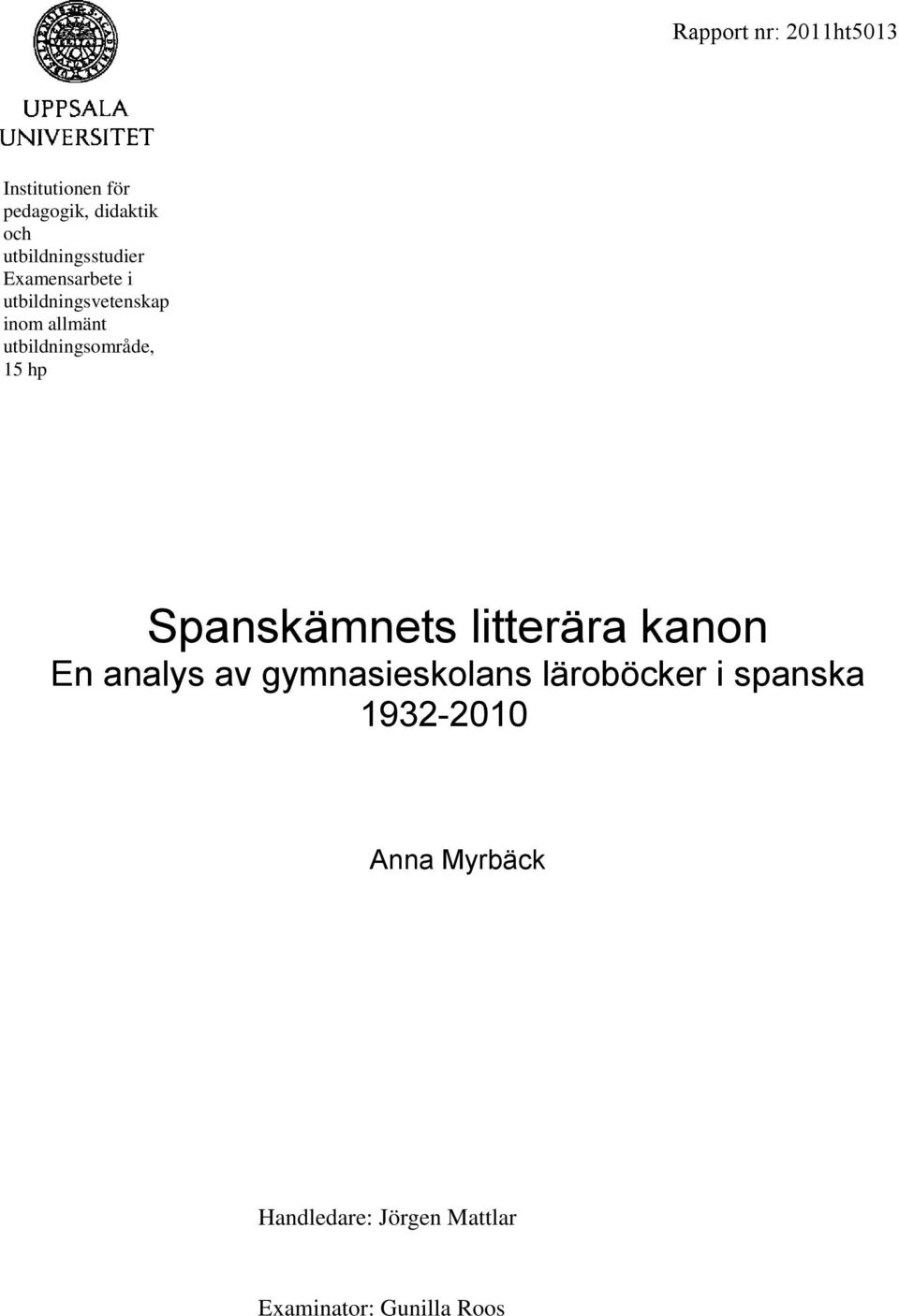 Rapport nr: 2011ht5013

UPPSALA UNIVERSITET

Institutionen för pedagogik, didaktik och utbildningsstudier
Examensarbete i utbildningsvetenskap inom allmänt utbildningsområde, 15 hp

Spanskämnets litterära kanon
En analys av gymnasieskolans läroböcker i spanska 1932-2010

Anna Myrbäck

Handledare: Jörgen Mattlar

Examinator: Gunilla Roos